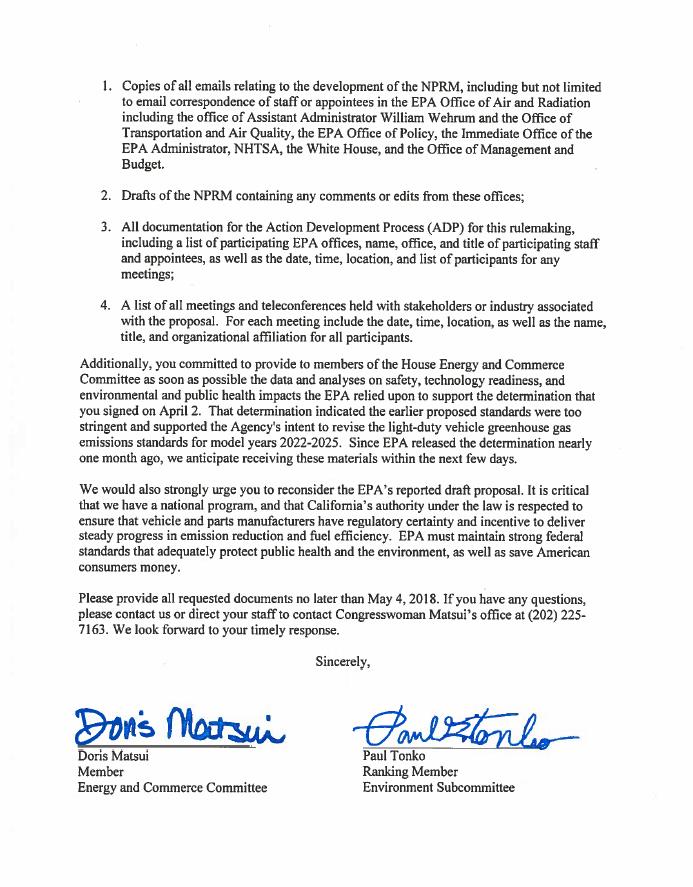 1. Copies of all emails relating to the development of the NPRM, including but not limited to email correspondence of staff or appointees in the EPA Office of Air and Radiation including the office of Assistant Administrator William Wehrum and the Office of Transportation and Air Quality, the EPA Office of Policy, the Immediate Office of the EPA Administrator, NHTSA, the White House, and the Office of Management and Budget.

2. Drafts of the NPRM containing any comments or edits from these offices;

3. All documentation for the Action Development Process (ADP) for this rulemaking, including a list of participating EPA offices, name, office, and title of participating staff and appointees, as well as the date, time, location, and list of participants for any meetings;

4. A list of all meetings and teleconferences held with stakeholders or industry associated with the proposal. For each meeting include the date, time, location, as well as the name, title, and organizational affiliation for all participants.

Additionally, you committed to provide to members of the House Energy and Commerce Committee as soon as possible the data and analyses on safety, technology readiness, and environmental and public health impacts the EPA relied upon to support the determination that you signed on April 2. That determination indicated the earlier proposed standards were too stringent and supported the Agency's intent to revise the light-duty vehicle greenhouse gas emissions standards for model years 2022-2025. Since EPA released the determination nearly one month ago, we anticipate receiving these materials within the next few days.

We would also strongly urge you to reconsider the EPA's reported draft proposal. It is critical that we have a national program, and that California's authority under the law is respected to ensure that vehicle and parts manufacturers have regulatory certainty and incentive to deliver steady progress in emission reduction and fuel efficiency. EPA must maintain strong federal standards that adequately protect public health and the environment, as well as save American consumers money.

Please provide all requested documents no later than May 4, 2018. If you have any questions, please contact us or direct your staff to contact Congresswoman Matsui's office at (202) 225-7163. We look forward to your timely response.

Sincerely,

Doris Matsui

Doris Matsui
Member
Energy and Commerce Committee

Paul Tonko

Paul Tonko
Ranking Member
Environment Subcommittee